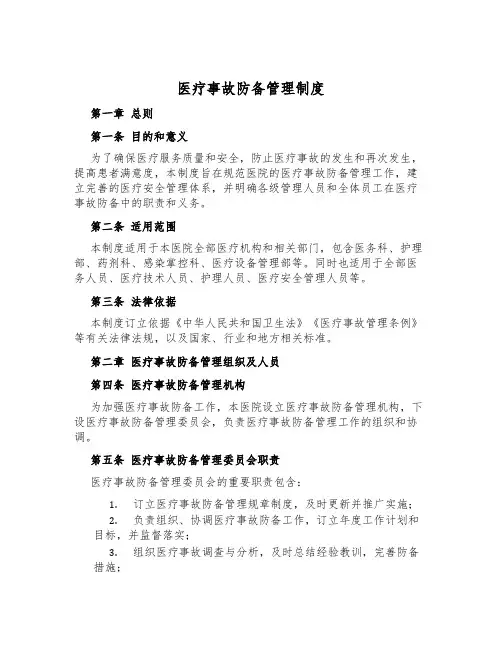 医疗事故防备管理制度

第一章 总则

第一条 目的和意义

为了确保医疗服务质量和安全，防止医疗事故的发生和再次发生，提高患者满意度，本制度旨在规范医院的医疗事故防备管理工作，建立完善的医疗安全管理体系，并明确各级管理人员和全体员工在医疗事故防备中的职责和义务。

第二条 适用范围

本制度适用于本医院全部医疗机构和相关部门，包含医务科、护理部、药剂科、感染掌控科、医疗设备管理部等。同时也适用于全部医务人员、医疗技术人员、护理人员、医疗安全管理人员等。

第三条 法律依据

本制度订立依据《中华人民共和国卫生法》《医疗事故管理条例》等有关法律法规，以及国家、行业和地方相关标准。

第二章 医疗事故防备管理组织及人员

第四条 医疗事故防备管理机构

为加强医疗事故防备工作，本医院设立医疗事故防备管理机构，下设医疗事故防备管理委员会，负责医疗事故防备管理工作的组织和协调。

第五条 医疗事故防备管理委员会职责

医疗事故防备管理委员会的重要职责包含：

1. 订立医疗事故防备管理规章制度，及时更新并推广实施；

2. 负责组织、协调医疗事故防备工作，订立年度工作计划和目标，并监督落实；

3. 组织医疗事故调查与分析，及时总结经验教训，完善防备措施；